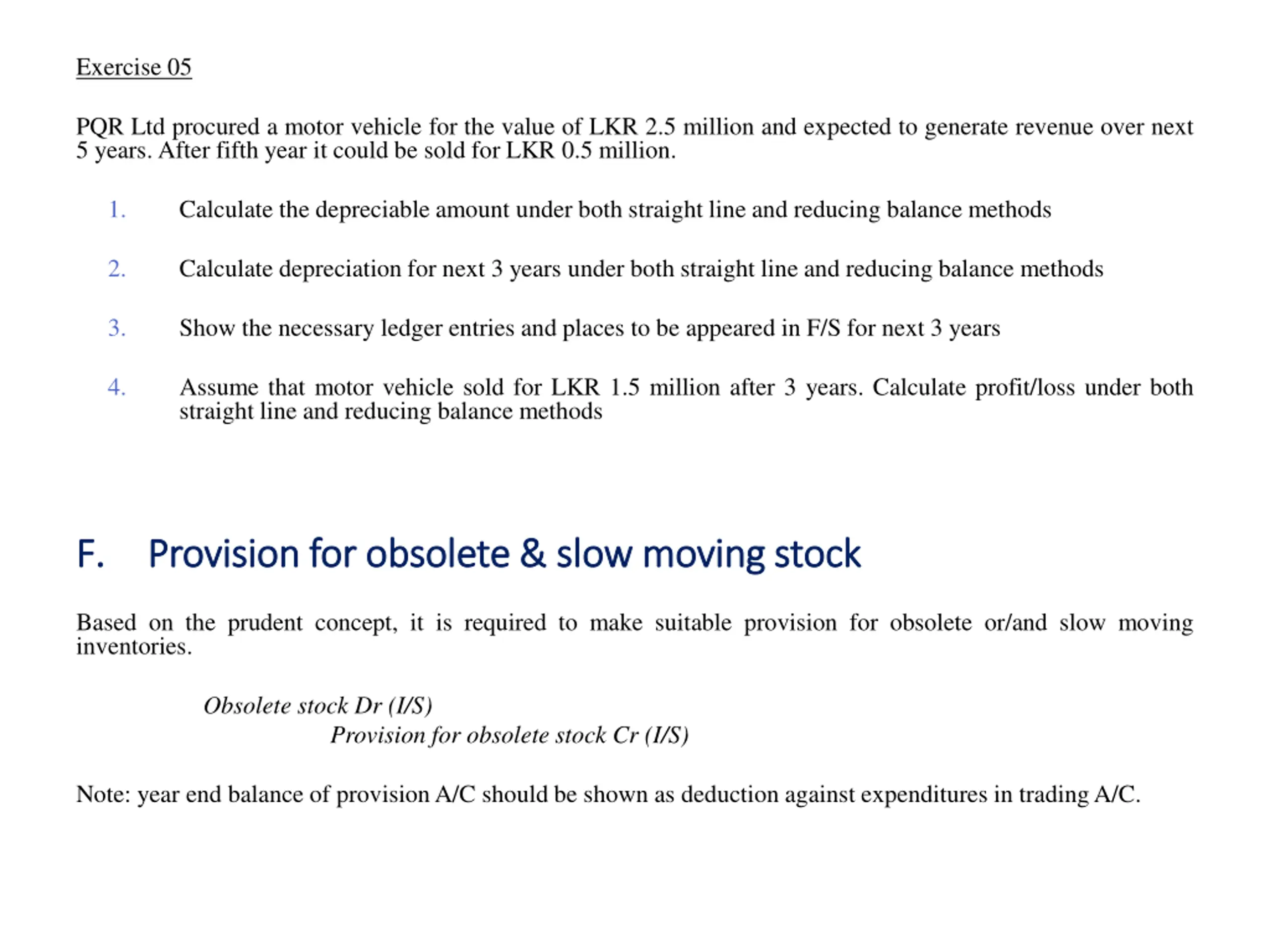 Exercise 05

PQR Ltd procured a motor vehicle for the value of LKR 2.5 million and expected to generate revenue over next 5 years. After fifth year it could be sold for LKR 0.5 million.

1. Calculate the depreciable amount under both straight line and reducing balance methods

2. Calculate depreciation for next 3 years under both straight line and reducing balance methods

3. Show the necessary ledger entries and places to be appeared in F/S for next 3 years

4. Assume that motor vehicle sold for LKR 1.5 million after 3 years. Calculate profit/loss under both straight line and reducing balance methods

F. Provision for obsolete & slow moving stock

Based on the prudent concept, it is required to make suitable provision for obsolete or/and slow moving inventories.

Obsolete stock Dr (I/S)
Provision for obsolete stock Cr (I/S)

Note: year end balance of provision A/C should be shown as deduction against expenditures in trading A/C.